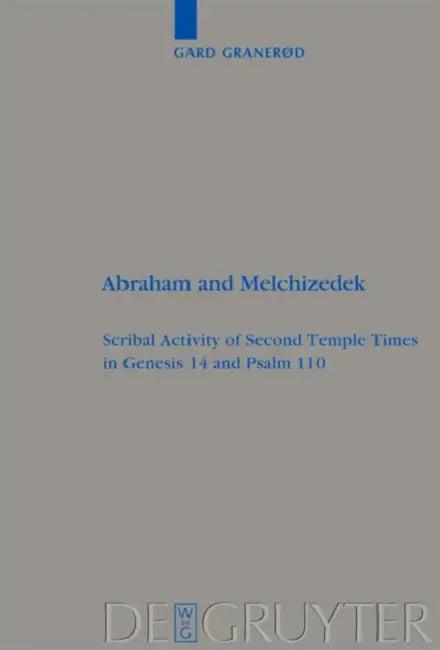 GARD GRANERØD

Abraham and Melchizedek

Scribal Activity of Second Temple Times in Genesis 14 and Psalm 110

DE W G GRUYTER